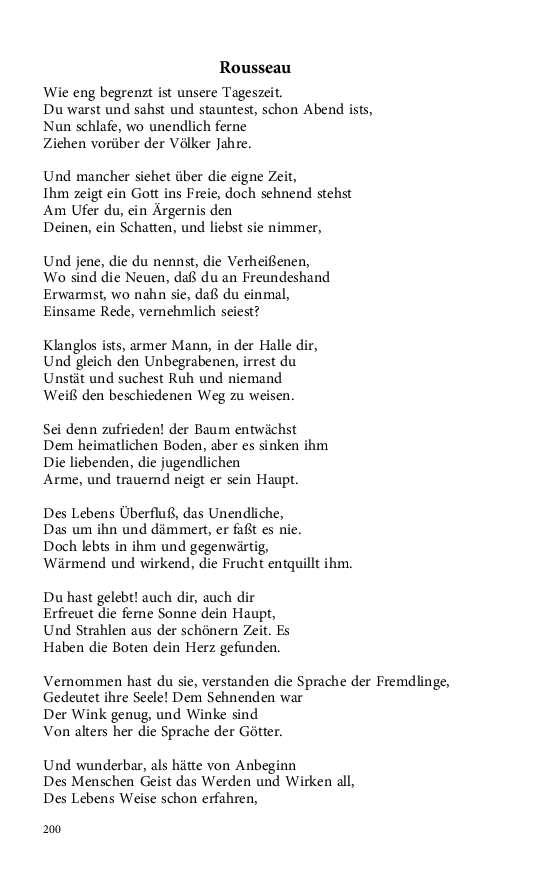 Rousseau

Wie eng begrenzt ist unsere Tageszeit.
Du warst und sahst und stauntest, schon Abend ists,
Nun schlafe, wo unendlich ferne
Ziehen vorüber der Völker Jahre.

Und mancher siehet über die eigne Zeit,
Ihm zeigt ein Gott ins Freie, doch sehnend stehst
Am Ufer du, ein Ärgernis den
Deinen, ein Schatten, und liebst sie nimmer,

Und jene, die du nennst, die Verheißenen,
Wo sind die Neuen, daß du an Freundeshand
Erwarmst, wo nahn sie, daß du einmal,
Einsame Rede, vernehmlich seiest?

Klanglos ists, armer Mann, in der Halle dir,
Und gleich den Unbegrabenen, irrest du
Unstät und suchest Ruh und niemand
Weiß den beschiedenen Weg zu weisen.

Sei denn zufrieden! der Baum entwächst
Dem heimatlichen Boden, aber es sinken ihm
Die liebenden, die jugendlichen
Arme, und trauernd neigt er sein Haupt.

Des Lebens Überfluß, das Unendliche,
Das um ihn und dämmert, er faßt es nie.
Doch lebts in ihm und gegenwärtig,
Wärmend und wirkend, die Frucht entquillt ihm.

Du hast gelebt! auch dir, auch dir
Erfreuet die ferne Sonne dein Haupt,
Und Strahlen aus der schönern Zeit. Es
Haben die Boten dein Herz gefunden.

Vernommen hast du sie, verstanden die Sprache der Fremdlinge,
Gedeutet ihre Seele! Dem Sehnenden war
Der Wink genug, und Winke sind
Von alters her die Sprache der Götter.

Und wunderbar, als hätte von Anbeginn
Des Menschen Geist das Werden und Wirken all,
Des Lebens Weise schon erfahren,

200